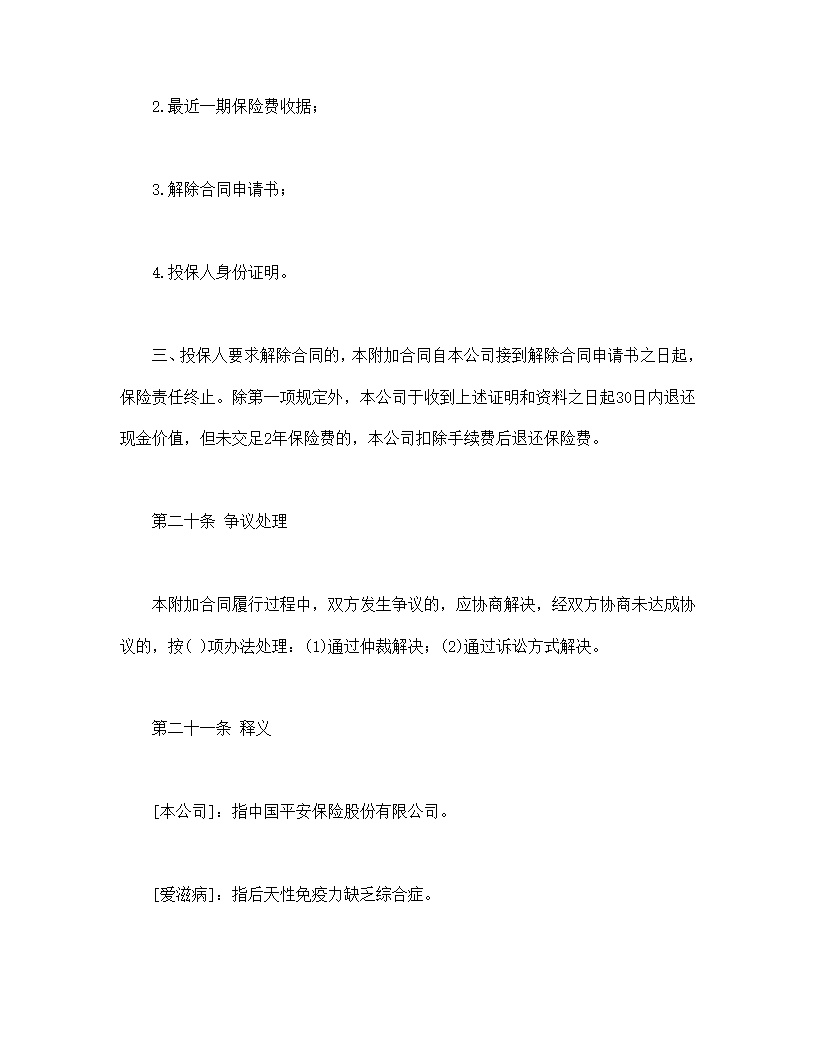 2.最近一期保险费收据；

3.解除合同申请书；

4.投保人身份证明。

三、投保人要求解除合同的，本附加合同自本公司接到解除合同申请书之日起，保险责任终止。除第一项规定外，本公司于收到上述证明和资料之日起30日内退还现金价值，但未交足2年保险费的，本公司扣除手续费后退还保险费。

第二十条 争议处理

本附加合同履行过程中，双方发生争议的，应协商解决，经双方协商未达成协议的，按( )项办法处理：(1)通过仲裁解决；(2)通过诉讼方式解决。

第二十一条 释义

[本公司]：指中国平安保险股份有限公司。

[爱滋病]：指后天性免疫力缺乏综合症。